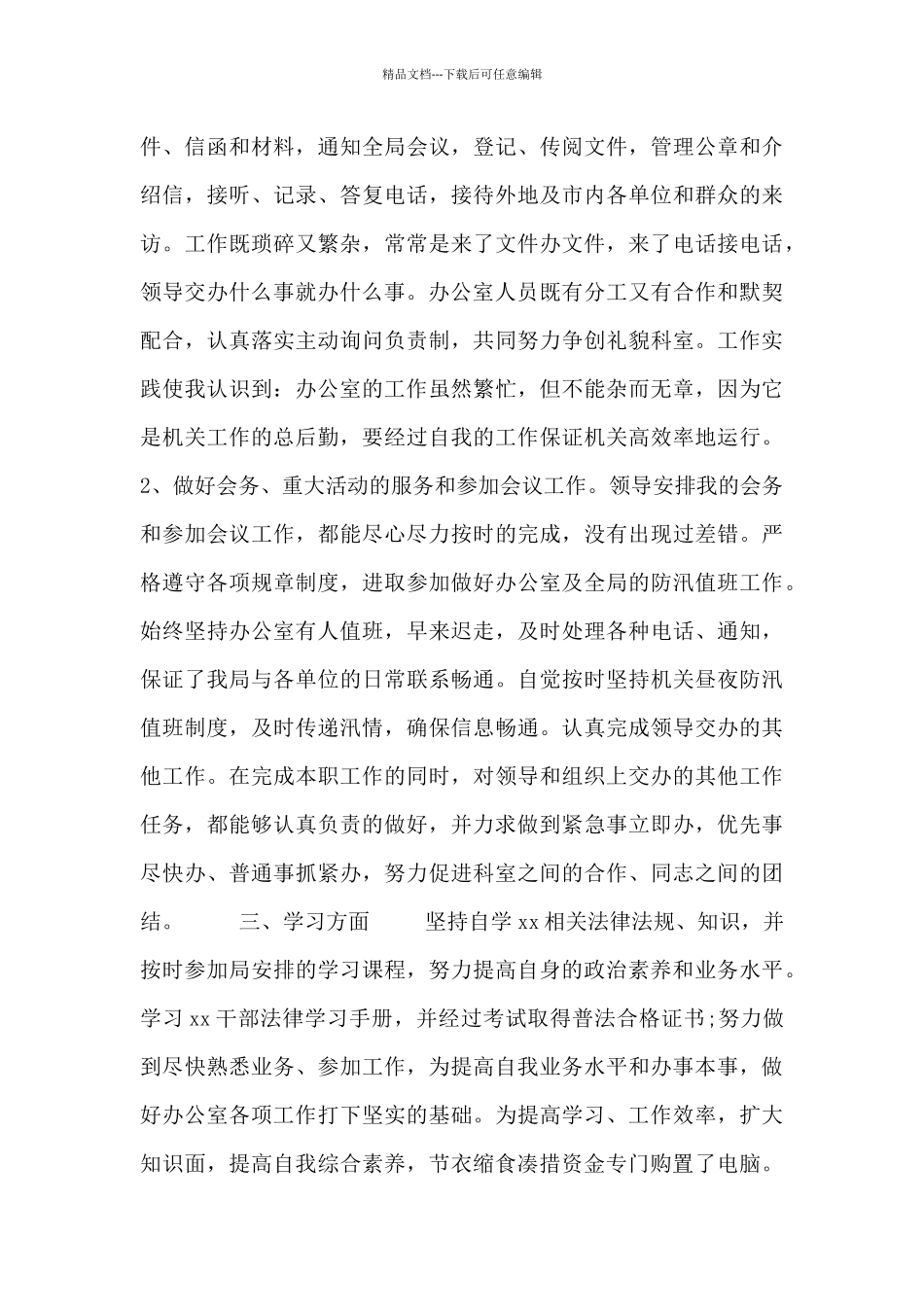 精品文档---下载后可任意编辑

件、信函和材料，通知全局会议，登记、传阅文件，管理公章和介绍信，接听、记录、答复电话，接待外地及市内各单位和群众的来访。工作既琐碎又繁杂，常常是来了文件办文件，来了电话接电话，领导交办什么事就办什么事。办公室人员既有分工又有合作和默契配合，认真落实主动询问负责制，共同努力争创礼貌科室。工作实践使我认识到：办公室的工作虽然繁忙，但不能杂而无章，因为它是机关工作的总后勤，要经过自我的工作保证机关高效率地运行。2、做好会务、重大活动的服务和参加会议工作。领导安排我的会务和参加会议工作，都能尽心尽力按时的完成，没有出现过差错。严格遵守各项规章制度，进取参加做好办公室及全局的防汛值班工作。始终坚持办公室有人值班，早来迟走，及时处理各种电话、通知，保证了我局与各单位的日常联系畅通。自觉按时坚持机关昼夜防汛值班制度，及时传递汛情，确保信息畅通。认真完成领导交办的其他工作。在完成本职工作的同时，对领导和组织上交办的其他工作任务，都能够认真负责的做好，并力求做到紧急事立即办，优先事尽快办、普通事抓紧办，努力促进科室之间的合作、同志之间的团结。 三、学习方面 坚持自学 xx 相关法律法规、知识，并按时参加局安排的学习课程，努力提高自身的政治素养和业务水平。学习 xx 干部法律学习手册，并经过考试取得普法合格证书;努力做到尽快熟悉业务、参加工作，为提高自我业务水平和办事本事，做好办公室各项工作打下坚实的基础。为提高学习、工作效率，扩大知识面，提高自我综合素养，节衣缩食凑措资金专门购置了电脑。